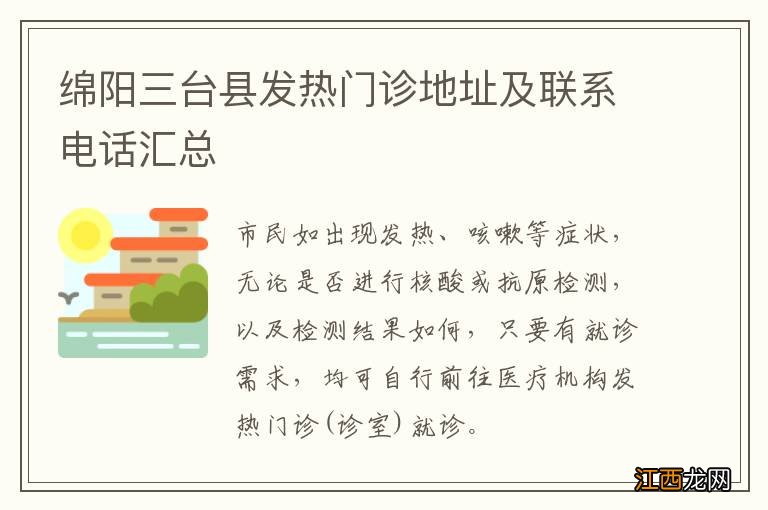 绵阳三台县发热门诊地址及联系电话汇总

市民如出现发热、咳嗽等症状，无论是否进行核酸或抗原检测，以及检测结果如何，只要有就诊需求，均可自行前往医疗机构发热门诊（诊室）就诊。

江西龙网